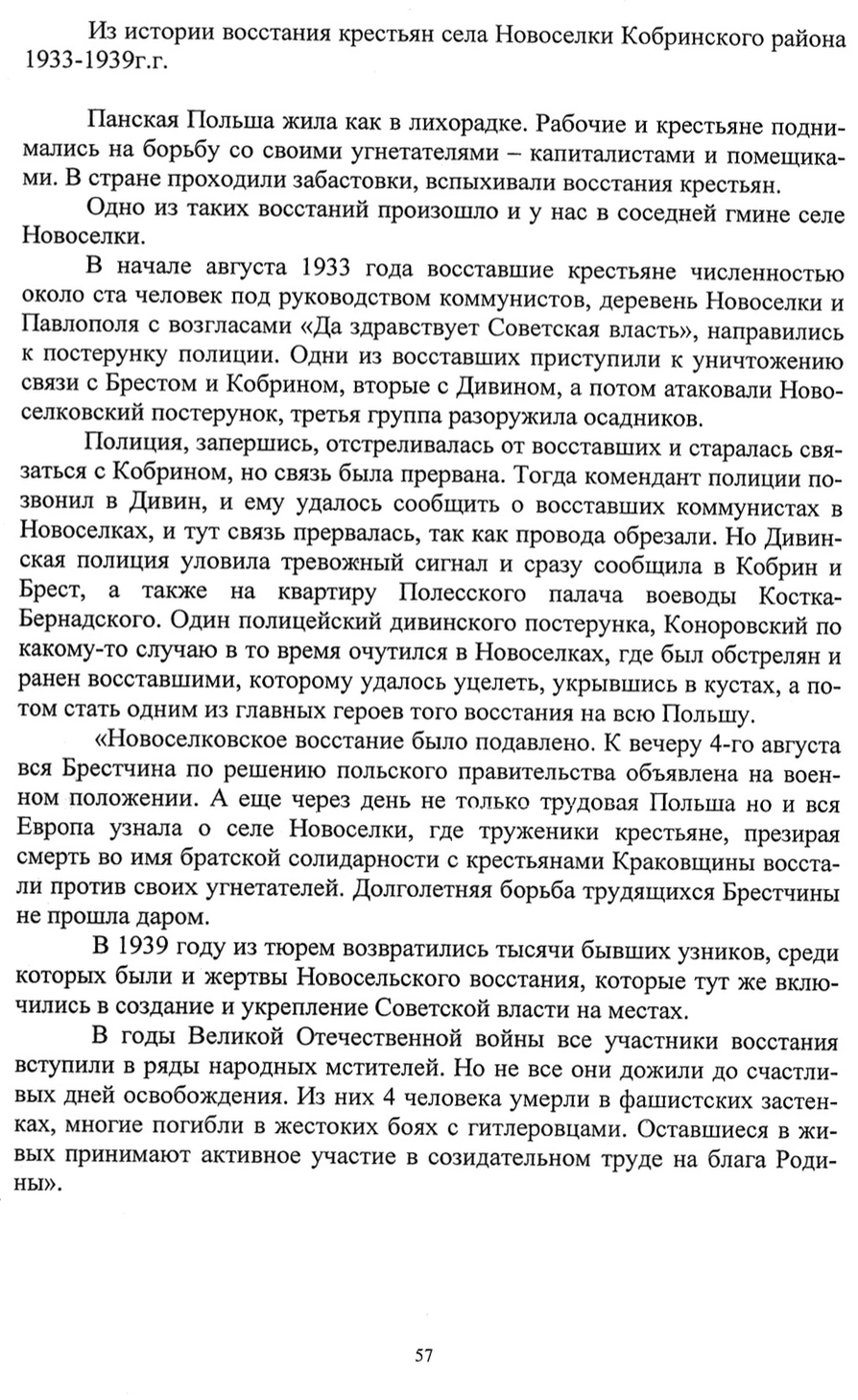 Из истории восстания крестьян села Новоселки Кобринского района 1933-1939г.г.

Панская Польша жила как в лихорадке. Рабочие и крестьяне поднимались на борьбу со своими угнетателями – капиталистами и помещиками. В стране проходили забастовки, вспыхивали восстания крестьян.

Одно из таких восстаний произошло и у нас в соседней гмине селе Новоселки.

В начале августа 1933 года восставшие крестьяне численностью около ста человек под руководством коммунистов, деревень Новоселки и Павлополя с возгласами «Да здравствует Советская власть», направились к постерунку полиции. Одни из восставших приступили к уничтожению связи с Брестом и Кобрином, вторые с Дивином, а потом атаковали Новоселковский постерунок, третья группа разоружила осадников.

Полиция, запершись, отстреливалась от восставших и старалась связаться с Кобрином, но связь была прервана. Тогда комендант полиции позвонил в Дивин, и ему удалось сообщить о восставших коммунистах в Новоселках, и тут связь прервалась, так как провода обрезали. Но Дивинская полиция уловила тревожный сигнал и сразу сообщила в Кобрин и Брест, а также на квартиру Полесского палача воеводы Костка-Бернадского. Один полицейский дивинского постерунка, Коноровский по какому-то случаю в то время очутился в Новоселках, где был обстрелян и ранен восставшими, которому удалось уцелеть, укрывшись в кустах, а потом стать одним из главных героев того восстания на всю Польшу.

«Новоселковское восстание было подавлено. К вечеру 4-го августа вся Брестчина по решению польского правительства объявлена на военном положении. А еще через день не только трудовая Польша но и вся Европа узнала о селе Новоселки, где труженики крестьяне, презирая смерть во имя братской солидарности с крестьянами Краковщины восстали против своих угнетателей. Долголетняя борьба трудящихся Брестчины не прошла даром.

В 1939 году из тюрем возвратились тысячи бывших узников, среди которых были и жертвы Новосельского восстания, которые тут же включились в создание и укрепление Советской власти на местах.

В годы Великой Отечественной войны все участники восстания вступили в ряды народных мстителей. Но не все они дожили до счастливых дней освобождения. Из них 4 человека умерли в фашистских застенках, многие погибли в жестоких боях с гитлеровцами. Оставшиеся в живых принимают активное участие в созидательном труде на блага Родины».

57